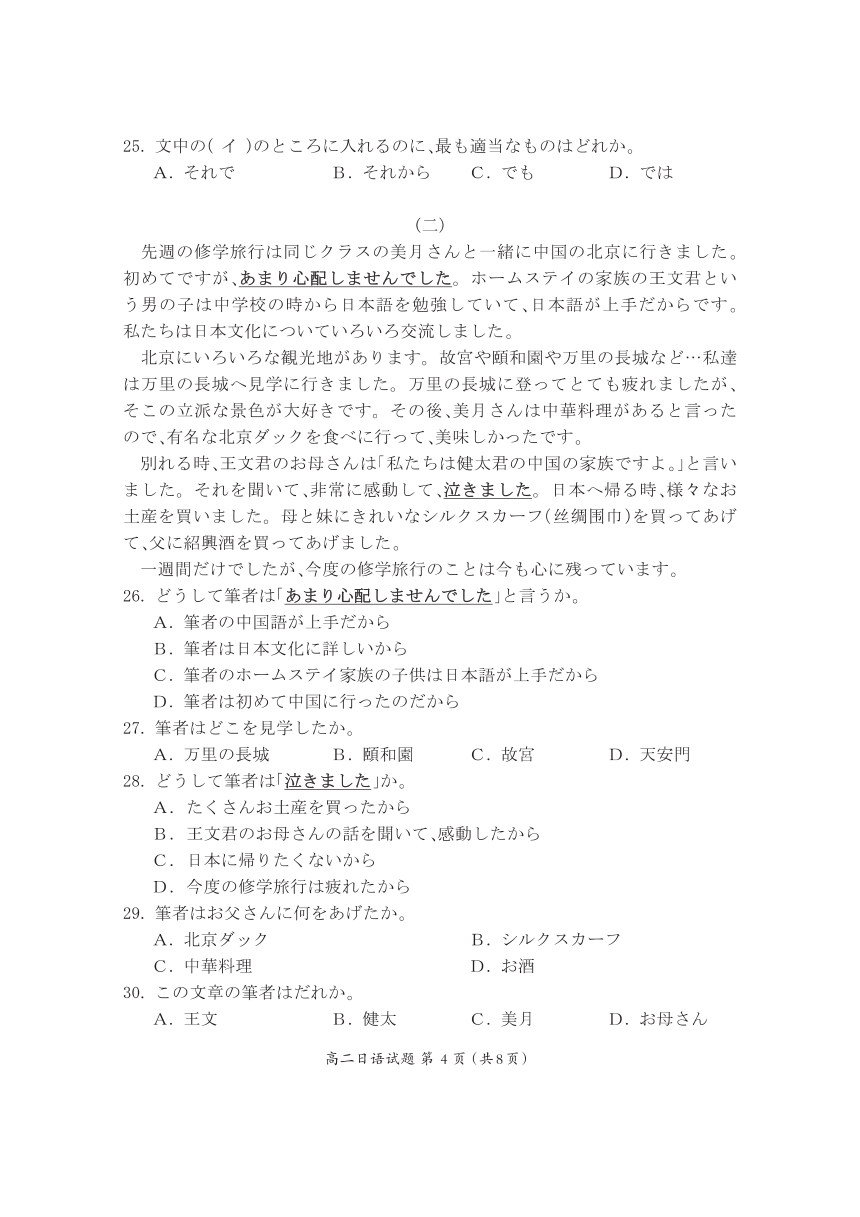 25. 文中の( イ )のところに入れるのに、最も適当なものはどれか。
A. それで　B. それから　C. でも　D. では

(二)

先週の修学旅行は同じクラスの美月さんと一緒に中国の北京に行きました。初めてですが、あまり心配しませんでした。ホームステイの家族の王文君という男の子は中学校の時から日本語を勉強していて、日本語が上手だからです。私たちは日本文化についていろいろ交流しました。

北京にいろいろな観光地があります。故宮や頤和園や万里の長城など…私達は万里の長城へ見学に行きました。万里の長城に登ってとても疲れましたが、そこの立派な景色が大好きです。その後、美月さんは中華料理があると言ったので、有名な北京ダックを食べに行って、美味しかったです。

別れる時、王文君のお母さんは「私たちは健太君の中国の家族ですよ。」と言いました。それを聞いて、非常に感動して、泣きました。日本へ帰る時、様々なお土産を買いました。母と妹にきれいなシルクスカーフ(丝绸围巾)を買ってあげて、父に紹興酒を買ってあげました。

一週間だけでしたが、今度の修学旅行のことは今も心に残っています。

26. どうして筆者は「あまり心配しませんでした」と言うか。
A. 筆者の中国語が上手だから
B. 筆者は日本文化に詳しいから
C. 筆者のホームステイ家族の子供は日本語が上手だから
D. 筆者は初めて中国に行ったのだから

27. 筆者はどこを見学したか。
A. 万里の長城　B. 頤和園　C. 故宮　D. 天安門

28. どうして筆者は「泣きました」か。
A. たくさんお土産を買ったから
B. 王文君のお母さんの話を聞いて、感動したから
C. 日本に帰りたくないから
D. 今度の修学旅行は疲れたから

29. 筆者はお父さんに何をあげたか。
A. 北京ダック　B. シルクスカーフ
C. 中華料理　D. お酒

30. この文章の筆者はだれか。
A. 王文　B. 健太　C. 美月　D. お母さん

高二日语试题 第 4 页 (共8页)